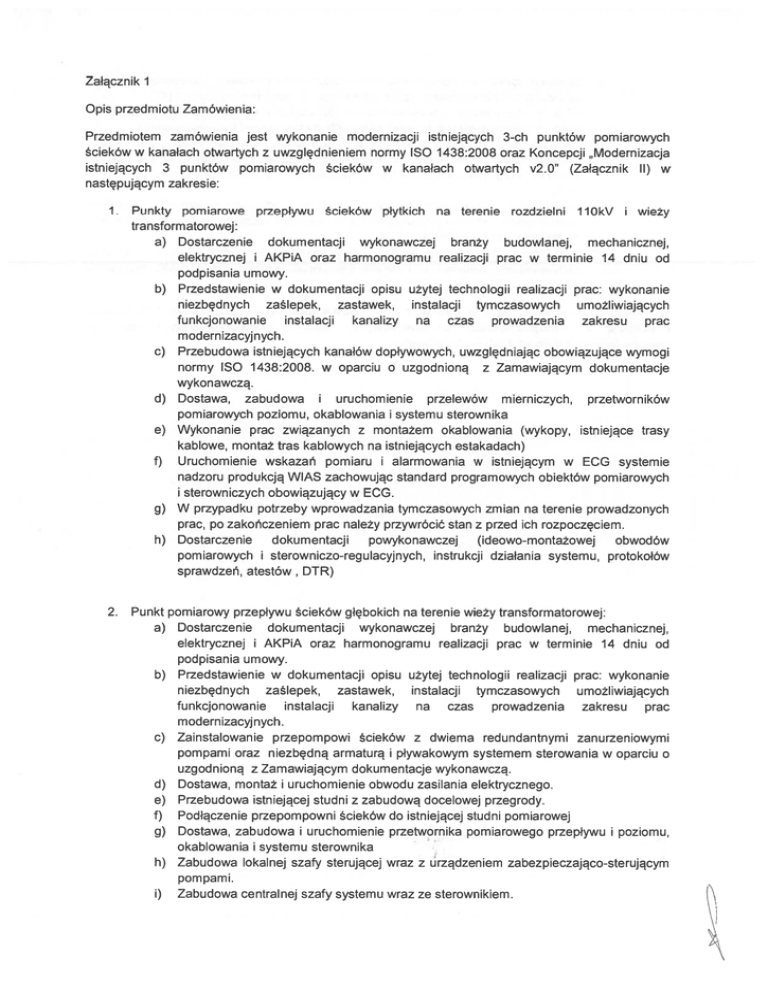 Załącznik 1

Opis przedmiotu Zamówienia:

Przedmiotem zamówienia jest wykonanie modernizacji istniejących 3-ch punktów pomiarowych ścieków w kanałach otwartych z uwzględnieniem normy ISO 1438:2008 oraz Koncepcji „Modernizacja istniejących 3 punktów pomiarowych ścieków w kanałach otwartych v2.0" (Załącznik II) w następującym zakresie:

1. Punkty pomiarowe przepływu ścieków płytkich na terenie rozdzielni 110kV i wieży transformatorowej:
a) Dostarczenie dokumentacji wykonawczej branży budowlanej, mechanicznej, elektrycznej i AKPiA oraz harmonogramu realizacji prac w terminie 14 dniu od podpisania umowy.
b) Przedstawienie w dokumentacji opisu użytej technologii realizacji prac: wykonanie niezbędnych zaślepek, zastawek, instalacji tymczasowych umożliwiających funkcjonowanie instalacji kanalizy na czas prowadzenia zakresu prac modernizacyjnych.
c) Przebudowa istniejących kanałów dopływowych, uwzględniając obowiązujące wymogi normy ISO 1438:2008. w oparciu o uzgodnioną z Zamawiającym dokumentacje wykonawczą.
d) Dostawa, zabudowa i uruchomienie przelewów mierniczych, przetworników pomiarowych poziomu, okablowania i systemu sterownika
e) Wykonanie prac związanych z montażem okablowania (wykopy, istniejące trasy kablowe, montaż tras kablowych na istniejących estakadach)
f) Uruchomienie wskazań pomiaru i alarmowania w istniejącym w ECG systemie nadzoru produkcją WIAS zachowując standard programowych obiektów pomiarowych i sterowniczych obowiązujący w ECG.
g) W przypadku potrzeby wprowadzania tymczasowych zmian na terenie prowadzonych prac, po zakończeniem prac należy przywrócić stan z przed ich rozpoczęciem.
h) Dostarczenie dokumentacji powykonawczej (ideowo-montażowej obwodów pomiarowych i sterowniczo-regulacyjnych, instrukcji działania systemu, protokołów sprawdzeń, atestów , DTR)

2. Punkt pomiarowy przepływu ścieków głębokich na terenie wieży transformatorowej:
a) Dostarczenie dokumentacji wykonawczej branży budowlanej, mechanicznej, elektrycznej i AKPiA oraz harmonogramu realizacji prac w terminie 14 dniu od podpisania umowy.
b) Przedstawienie w dokumentacji opisu użytej technologii realizacji prac: wykonanie niezbędnych zaślepek, zastawek, instalacji tymczasowych umożliwiających funkcjonowanie instalacji kanalizy na czas prowadzenia zakresu prac modernizacyjnych.
c) Zainstalowanie przepompowi ścieków z dwiema redundantnymi zanurzeniowymi pompami oraz niezbędną armaturą i pływakowym systemem sterowania w oparciu o uzgodnioną z Zamawiającym dokumentacje wykonawczą.
d) Dostawa, montaż i uruchomienie obwodu zasilania elektrycznego.
e) Przebudowa istniejącej studni z zabudową docelowej przegrody.
f) Podłączenie przepompowni ścieków do istniejącej studni pomiarowej
g) Dostawa, zabudowa i uruchomienie przetwornika pomiarowego przepływu i poziomu, okablowania i systemu sterownika
h) Zabudowa lokalnej szafy sterującej wraz z urządzeniem zabezpieczająco-sterującym pompami.
i) Zabudowa centralnej szafy systemu wraz ze sterownikiem.